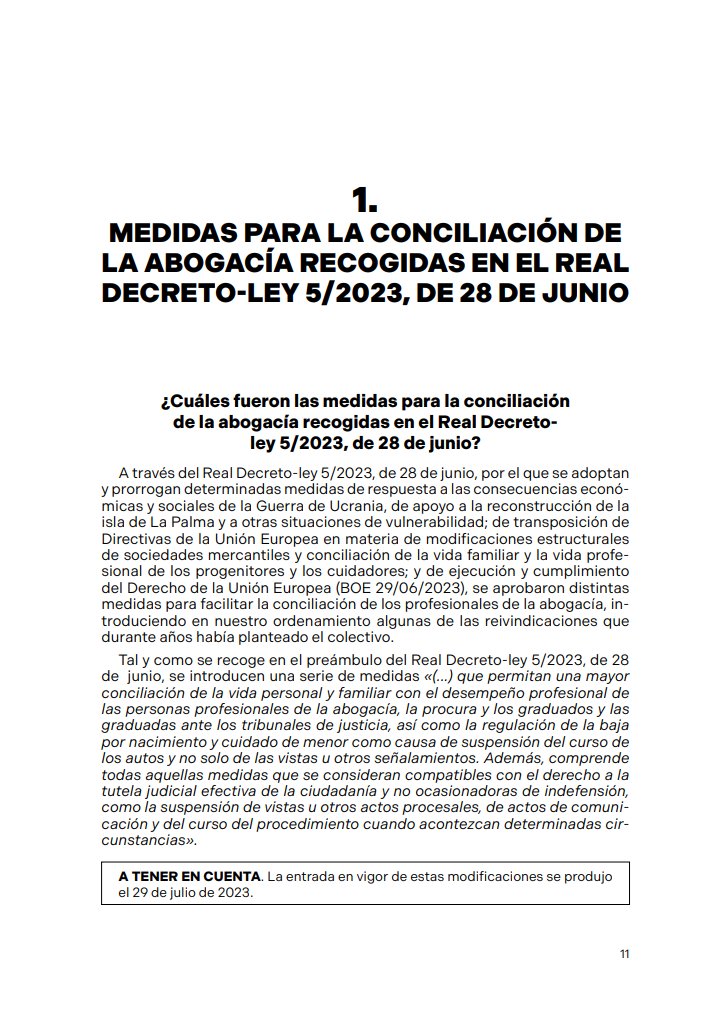 1.
MEDIDAS PARA LA CONCILIACIÓN DE LA ABOGACÍA RECOGIDAS EN EL REAL DECRETO-LEY 5/2023, DE 28 DE JUNIO

¿Cuáles fueron las medidas para la conciliación de la abogacía recogidas en el Real Decreto-ley 5/2023, de 28 de junio?

A través del Real Decreto-ley 5/2023, de 28 de junio, por el que se adoptan y prorrogan determinadas medidas de respuesta a las consecuencias económicas y sociales de la Guerra de Ucrania, de apoyo a la reconstrucción de la isla de La Palma y a otras situaciones de vulnerabilidad; de transposición de Directivas de la Unión Europea en materia de modificaciones estructurales de sociedades mercantiles y conciliación de la vida familiar y la vida profesional de los progenitores y los cuidadores; y de ejecución y cumplimiento del Derecho de la Unión Europea (BOE 29/06/2023), se aprobaron distintas medidas para facilitar la conciliación de los profesionales de la abogacía, introduciendo en nuestro ordenamiento algunas de las reivindicaciones que durante años había planteado el colectivo.

Tal y como se recoge en el preámbulo del Real Decreto-ley 5/2023, de 28 de junio, se introducen una serie de medidas «(...) que permitan una mayor conciliación de la vida personal y familiar con el desempeño profesional de las personas profesionales de la abogacía, la procura y los graduados y las graduadas ante los tribunales de justicia, así como la regulación de la baja por nacimiento y cuidado de menor como causa de suspensión del curso de los autos y no solo de las vistas u otros señalamientos. Además, comprende todas aquellas medidas que se consideran compatibles con el derecho a la tutela judicial efectiva de la ciudadanía y no ocasionadoras de indefensión, como la suspensión de vistas u otros actos procesales, de actos de comunicación y del curso del procedimiento cuando acontezcan determinadas circunstancias».

A TENER EN CUENTA. La entrada en vigor de estas modificaciones se produjo el 29 de julio de 2023.

11